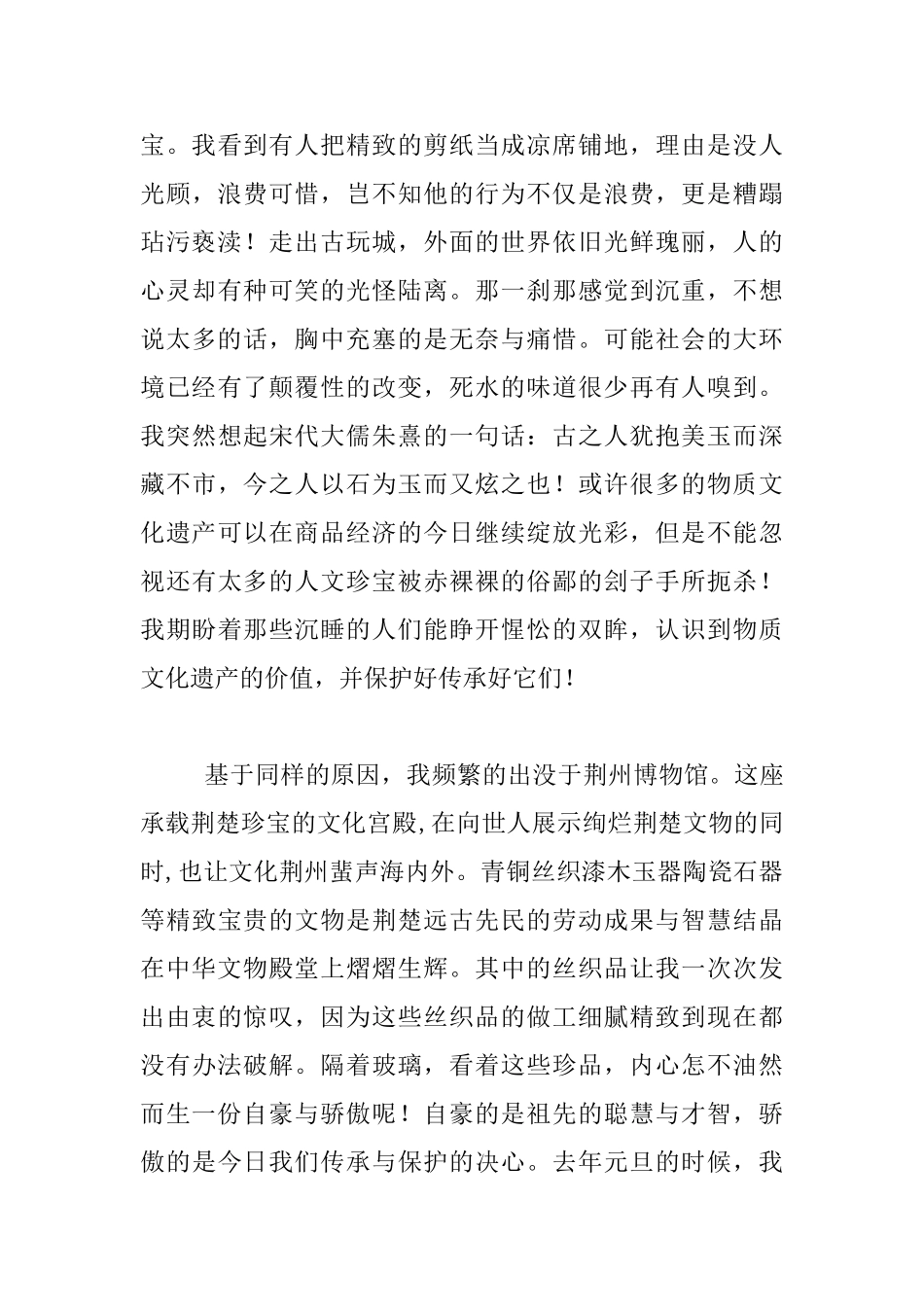 宝。我看到有人把精致的剪纸当成凉席铺地，理由是没人光顾，浪费可惜，岂不知他的行为不仅是浪费，更是糟蹋玷污亵渎！走出古玩城，外面的世界依旧光鲜瑰丽，人的心灵却有种可笑的光怪陆离。那一刹那感觉到沉重，不想说太多的话，胸中充塞的是无奈与痛惜。可能社会的大环境已经有了颠覆性的改变，死水的味道很少再有人嗅到。我突然想起宋代大儒朱熹的一句话：古之人犹抱美玉而深藏不市，今之人以石为玉而又炫之也！或许很多的物质文化遗产可以在商品经济的今日继续绽放光彩，但是不能忽视还有太多的人文珍宝被赤裸裸的俗鄙的刽子手所扼杀！我期盼着那些沉睡的人们能睁开惺忪的双眸，认识到物质文化遗产的价值，并保护好传承好它们！

基于同样的原因，我频繁的出没于荆州博物馆。这座承载荆楚珍宝的文化宫殿，在向世人展示绚烂荆楚文物的同时，也让文化荆州蜚声海内外。青铜丝织漆木玉器陶瓷石器等精致宝贵的文物是荆楚远古先民的劳动成果与智慧结晶在中华文物殿堂上熠熠生辉。其中的丝织品让我一次次发出由衷的惊叹，因为这些丝织品的做工细腻精致到现在都没有办法破解。隔着玻璃，看着这些珍品，内心怎不油然而生一份自豪与骄傲呢！自豪的是祖先的聪慧与才智，骄傲的是今日我们传承与保护的决心。去年元旦的时候，我